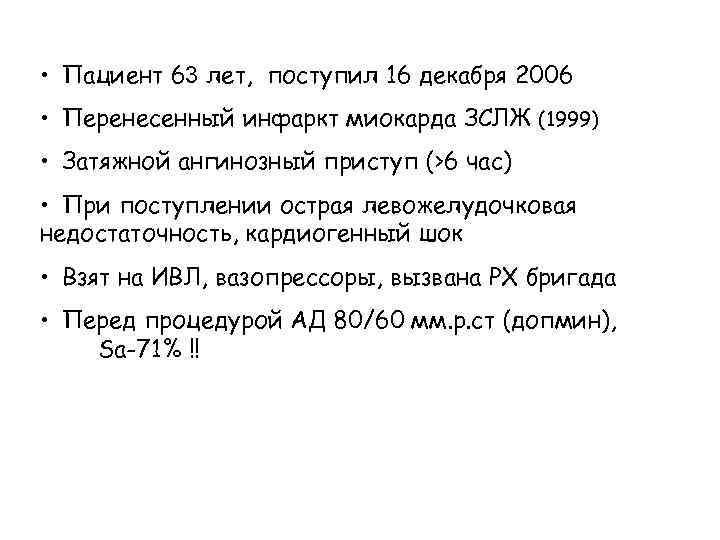 • Пациент 63 лет, поступил 16 декабря 2006

• Перенесенный инфаркт миокарда ЗСЛЖ (1999)

• Затяжной ангинозный приступ (>6 час)

• При поступлении острая левожелудочковая недостаточность, кардиогенный шок

• Взят на ИВЛ, вазопрессоры, вызвана РХ бригада

• Перед процедурой АД 80/60 мм.р.ст (допмин), Sa-71% !!